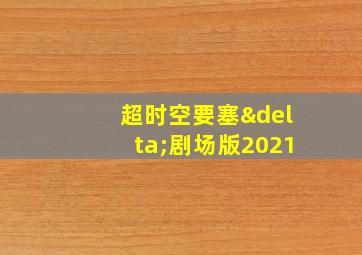 超时空要塞&delta;剧场版2021